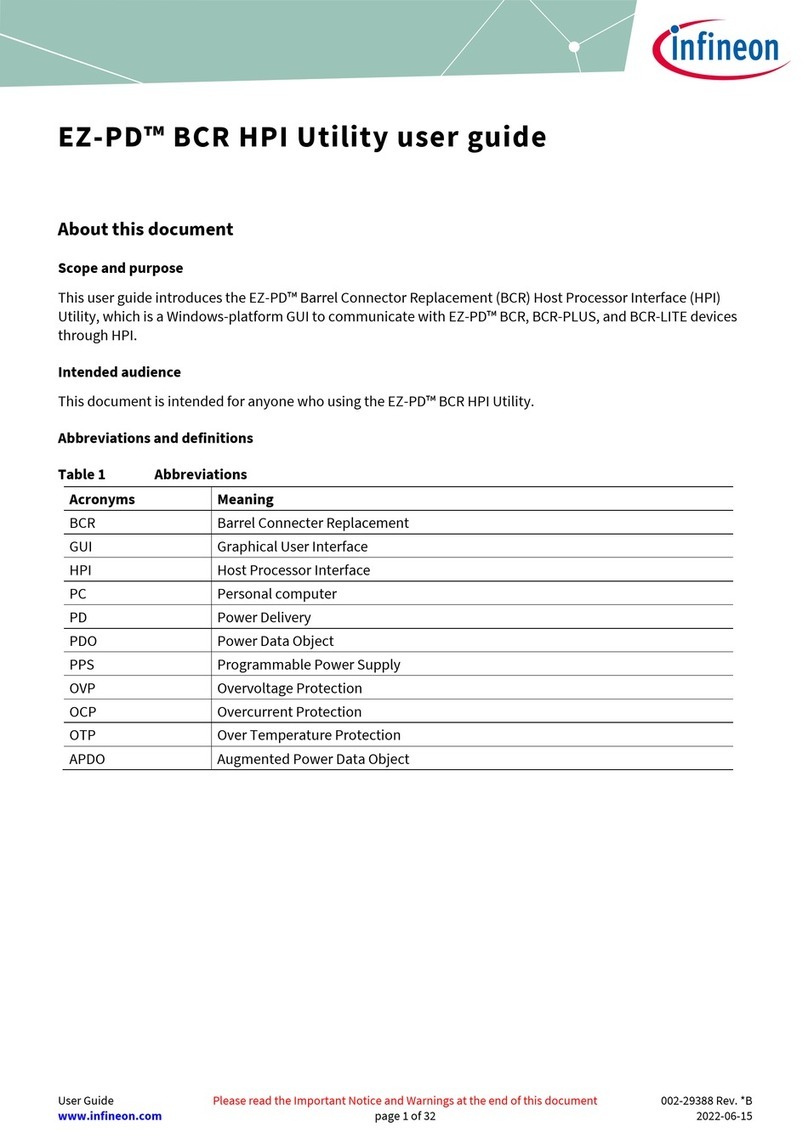 infineon

EZ-PD™ BCR HPI Utility user guide

About this document

Scope and purpose

This user guide introduces the EZ-PD™ Barrel Connector Replacement (BCR) Host Processor Interface (HPI) Utility, which is a Windows-platform GUI to communicate with EZ-PD™ BCR, BCR-PLUS, and BCR-LITE devices through HPI.

Intended audience

This document is intended for anyone who using the EZ-PD™ BCR HPI Utility.

Abbreviations and definitions

Table 1 Abbreviations

| Acronyms | Meaning |
|---|---|
| BCR | Barrel Connecter Replacement |
| GUI | Graphical User Interface |
| HPI | Host Processor Interface |
| PC | Personal computer |
| PD | Power Delivery |
| PDO | Power Data Object |
| PPS | Programmable Power Supply |
| OVP | Overvoltage Protection |
| OCP | Overcurrent Protection |
| OTP | Over Temperature Protection |
| APDO | Augmented Power Data Object |

User Guide
www.infineon.com

Please read the Important Notice and Warnings at the end of this document
page 1 of 32

002-29388 Rev. *B
2022-06-15